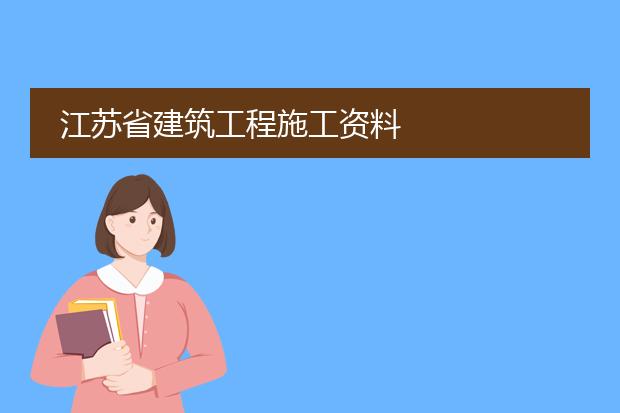 江苏省建筑工程施工资料